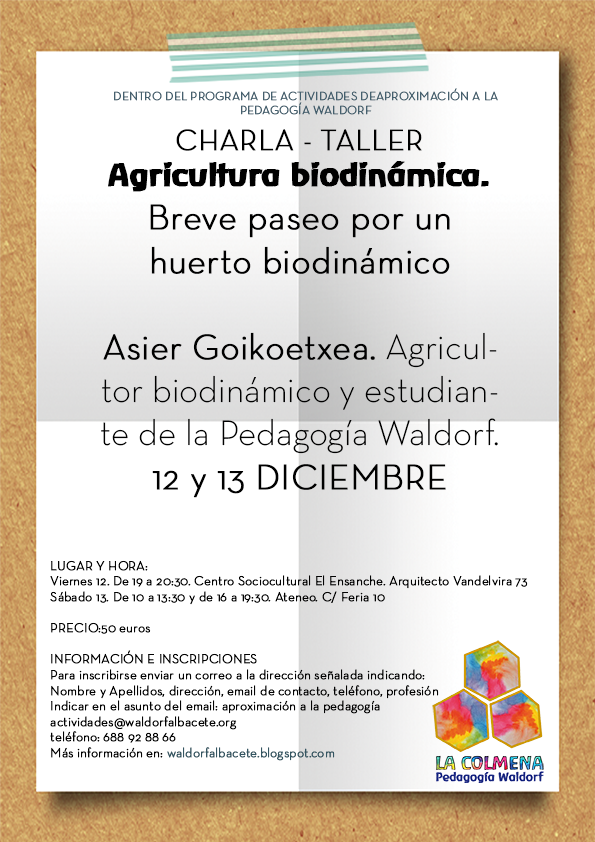 DENTRO DEL PROGRAMA DE ACTIVIDADES DEAPROXIMACIÓN A LA PEDAGOGÍA WALDORF

CHARLA - TALLER

Agricultura biodinámica.

Breve paseo por un huerto biodinámico

Asier Goikoetxea. Agricultor biodinámico y estudiante de la Pedagogía Waldorf.

12 y 13 DICIEMBRE

LUGAR Y HORA:
Viernes 12. De 19 a 20:30. Centro Sociocultural El Ensanche. Arquitecto Vandelvira 73
Sábado 13. De 10 a 13:30 y de 16 a 19:30. Ateneo. C/ Feria 10

PRECIO:50 euros

INFORMACIÓN E INSCRIPCIONES
Para inscribirse enviar un correo a la dirección señalada indicando:
Nombre y Apellidos, dirección, email de contacto, teléfono, profesión
Indicar en el asunto del email: aproximación a la pedagogía
actividades@waldorfalbacete.org
teléfono: 688 92 88 66
Más información en: waldorfalbacete.blogspot.com

LA COLMENA
Pedagogía Waldorf